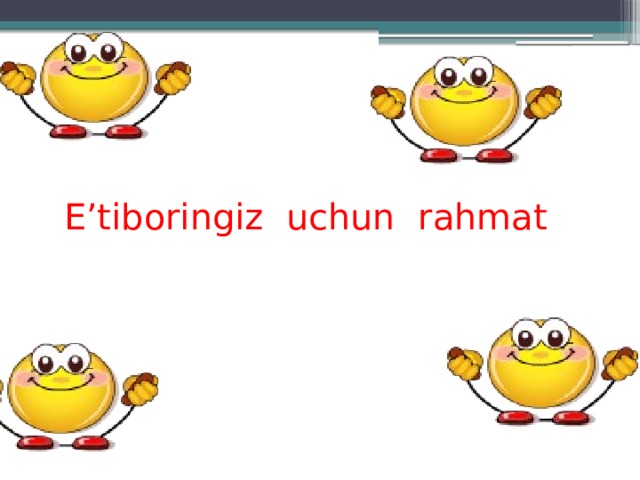 E’tiboringiz uchun rahmat